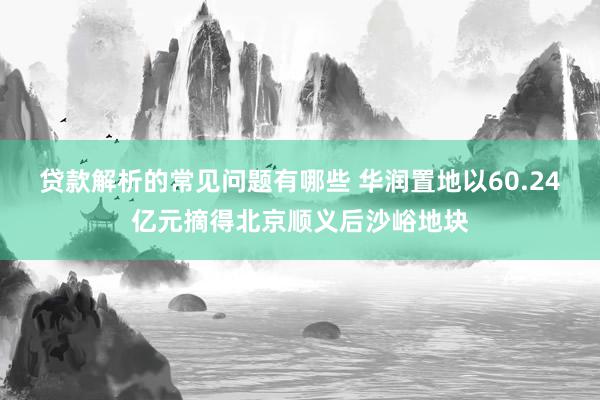 贷款解析的常见问题有哪些 华润置地以60.24亿元摘得北京顺义后沙峪地块